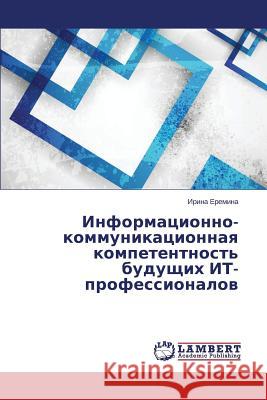 Ирина Еремина

Информационно-коммуникационная компетентность будущих ИТ-профессионалов

LAP LAMBERT Academic Publishing

Kraina Książek